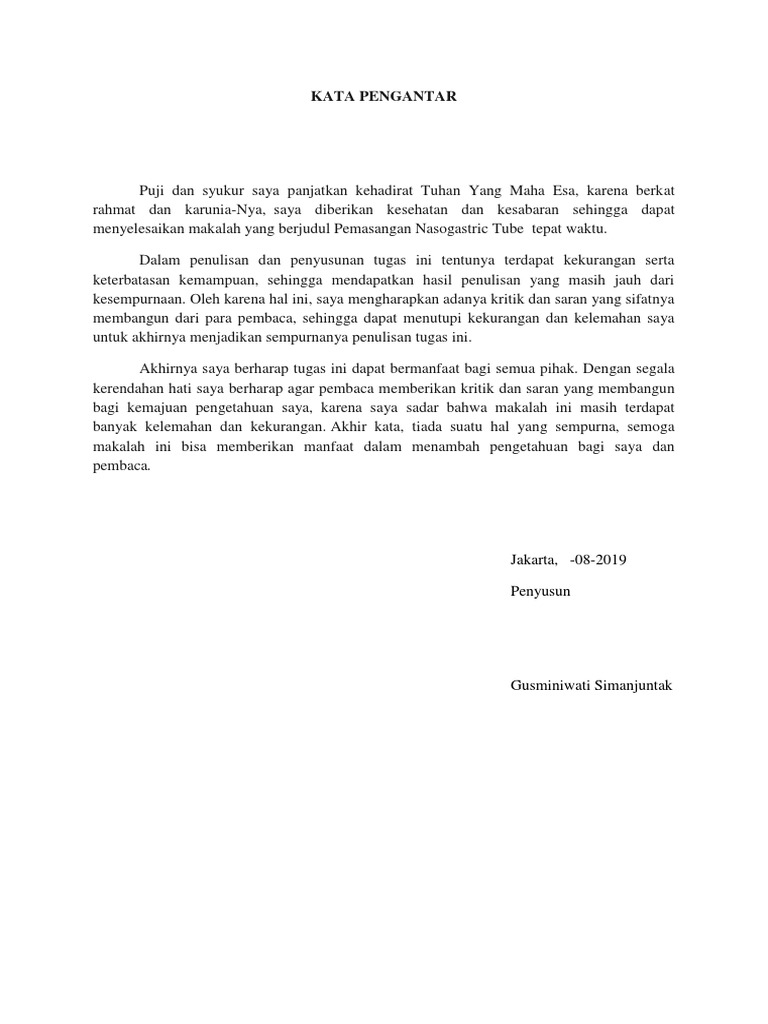 KATA PENGANTAR

Puji dan syukur saya panjatkan kehadirat Tuhan Yang Maha Esa, karena berkat rahmat dan karunia-Nya, saya diberikan kesehatan dan kesabaran sehingga dapat menyelesaikan makalah yang berjudul Pemasangan Nasogastric Tube tepat waktu.

Dalam penulisan dan penyusunan tugas ini tentunya terdapat kekurangan serta keterbatasan kemampuan, sehingga mendapatkan hasil penulisan yang masih jauh dari kesempurnaan. Oleh karena hal ini, saya mengharapkan adanya kritik dan saran yang sifatnya membangun dari para pembaca, sehingga dapat menutupi kekurangan dan kelemahan saya untuk akhirnya menjadikan sempurnanya penulisan tugas ini.

Akhirnya saya berharap tugas ini dapat bermanfaat bagi semua pihak. Dengan segala kerendahan hati saya berharap agar pembaca memberikan kritik dan saran yang membangun bagi kemajuan pengetahuan saya, karena saya sadar bahwa makalah ini masih terdapat banyak kelemahan dan kekurangan. Akhir kata, tiada suatu hal yang sempurna, semoga makalah ini bisa memberikan manfaat dalam menambah pengetahuan bagi saya dan pembaca.

Jakarta, -08-2019

Penyusun

Gusminiwati Simanjuntak